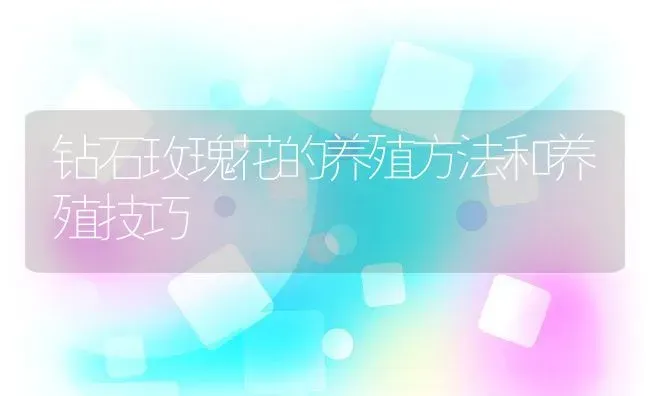 钻石玫瑰花的养殖方法和养殖技巧